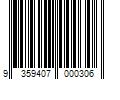 9 359407 000306